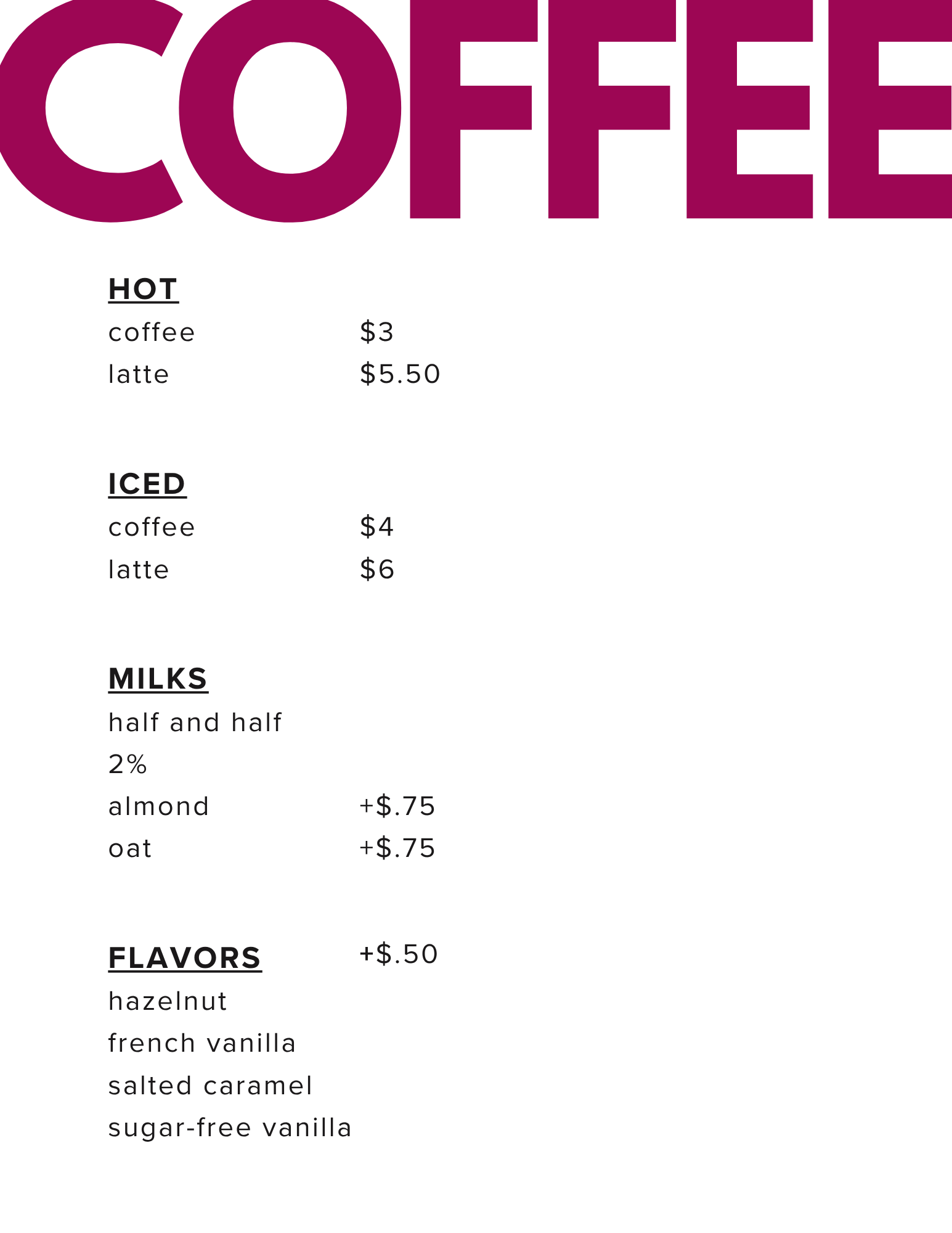 COFFEE

HOT
coffee $3
latte $5.50

ICED
coffee $4
latte $6

MILKS
half and half
2%
almond +$.75
oat +$.75

FLAVORS +$.50
hazelnut
french vanilla
salted caramel
sugar-free vanilla